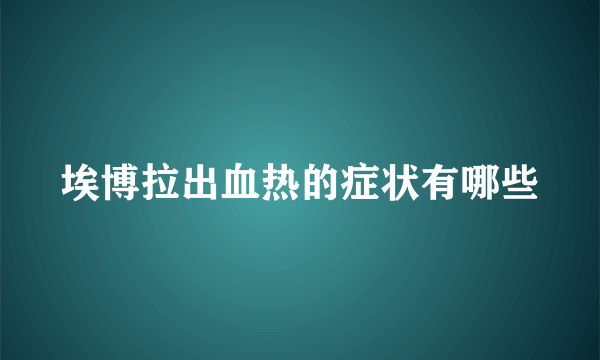 埃博拉出血热的症状有哪些